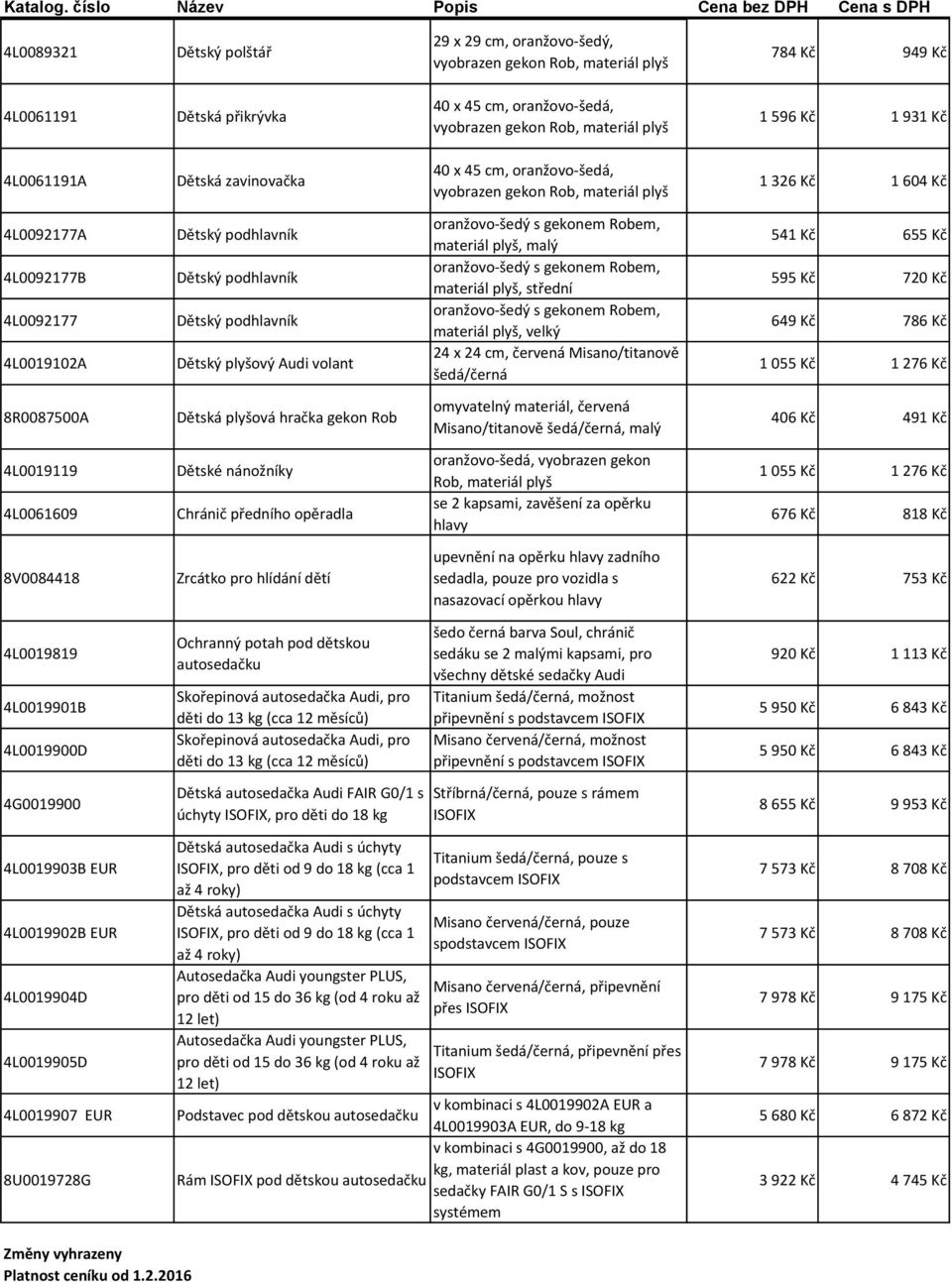 | Katalog. číslo | Název | Popis | Cena bez DPH | Cena s DPH |
|---|---|---|---|---|
| 4L0089321 | Dětský polštář | 29 x 29 cm, oranžovo-šedý, vyobrazen gekon Rob, materiál plyš | 784 Kč | 949 Kč |
| 4L0061191 | Dětská přikrývka | 40 x 45 cm, oranžovo-šedá, vyobrazen gekon Rob, materiál plyš | 1 596 Kč | 1 931 Kč |
| 4L0061191A | Dětská zavinovačka | 40 x 45 cm, oranžovo-šedá, vyobrazen gekon Rob, materiál plyš | 1 326 Kč | 1 604 Kč |
| 4L0092177A | Dětský podhlavník | oranžovo-šedý s gekonem Robem, materiál plyš, malý | 541 Kč | 655 Kč |
| 4L0092177B | Dětský podhlavník | oranžovo-šedý s gekonem Robem, materiál plyš, střední | 595 Kč | 720 Kč |
| 4L0092177 | Dětský podhlavník | oranžovo-šedý s gekonem Robem, materiál plyš, velký | 649 Kč | 786 Kč |
| 4L0019102A | Dětský plyšový Audi volant | 24 x 24 cm, červená Misano/titanově šedá/černá | 1 055 Kč | 1 276 Kč |
| 8R0087500A | Dětská plyšová hračka gekon Rob | omyvatelný materiál, červená Misano/titanově šedá/černá, malý | 406 Kč | 491 Kč |
| 4L0019119 | Dětské nánožníky | oranžovo-šedá, vyobrazen gekon Rob, materiál plyš | 1 055 Kč | 1 276 Kč |
| 4L0061609 | Chránič předního opěradla | se 2 kapsami, zavěšení za opěrku hlavy | 676 Kč | 818 Kč |
| 8V0084418 | Zrcátko pro hlídání dětí | upevnění na opěrku hlavy zadního sedadla, pouze pro vozidla s nasazovací opěrkou hlavy | 622 Kč | 753 Kč |
| 4L0019819 | Ochranný potah pod dětskou autosedačku | šedo černá barva Soul, chránič sedáku se 2 malými kapsami, pro všechny dětské sedačky Audi | 920 Kč | 1 113 Kč |
| 4L0019901B | Skořepinová autosedačka Audi, pro děti do 13 kg (cca 12 měsíců) | Titanium šedá/černá, možnost připevnění s podstavcem ISOFIX | 5 950 Kč | 6 843 Kč |
| 4L0019900D | Skořepinová autosedačka Audi, pro děti do 13 kg (cca 12 měsíců) | Misano červená/černá, možnost připevnění s podstavcem ISOFIX | 5 950 Kč | 6 843 Kč |
| 4G0019900 | Dětská autosedačka Audi FAIR G0/1 s úchyty ISOFIX, pro děti do 18 kg | Stříbrná/černá, pouze s rámem ISOFIX | 8 655 Kč | 9 953 Kč |
| 4L0019903B EUR | Dětská autosedačka Audi s úchyty ISOFIX, pro děti od 9 do 18 kg (cca 1 až 4 roky) | Titanium šedá/černá, pouze s podstavcem ISOFIX | 7 573 Kč | 8 708 Kč |
| 4L0019902B EUR | Dětská autosedačka Audi s úchyty ISOFIX, pro děti od 9 do 18 kg (cca 1 až 4 roky) | Misano červená/černá, pouze spodstavcem ISOFIX | 7 573 Kč | 8 708 Kč |
| 4L0019904D | Autosedačka Audi youngster PLUS, pro děti od 15 do 36 kg (od 4 roku až 12 let) | Misano červená/černá, připevnění přes ISOFIX | 7 978 Kč | 9 175 Kč |
| 4L0019905D | Autosedačka Audi youngster PLUS, pro děti od 15 do 36 kg (od 4 roku až 12 let) | Titanium šedá/černá, připevnění přes ISOFIX | 7 978 Kč | 9 175 Kč |
| 4L0019907 EUR | Podstavec pod dětskou autosedačku | v kombinaci s 4L0019902A EUR a 4L0019903A EUR, do 9-18 kg | 5 680 Kč | 6 872 Kč |
| 8U0019728G | Rám ISOFIX pod dětskou autosedačku | v kombinaci s 4G0019900, až do 18 kg, materiál plast a kov, pouze pro sedačky FAIR G0/1 S s ISOFIX systémem | 3 922 Kč | 4 745 Kč |

Změny vyhrazeny
Platnost ceníku od 1.2.2016